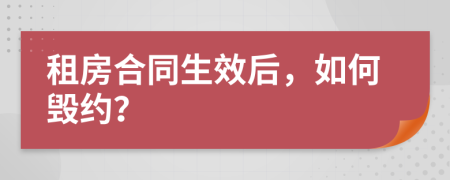 租房合同生效后，如何毁约?